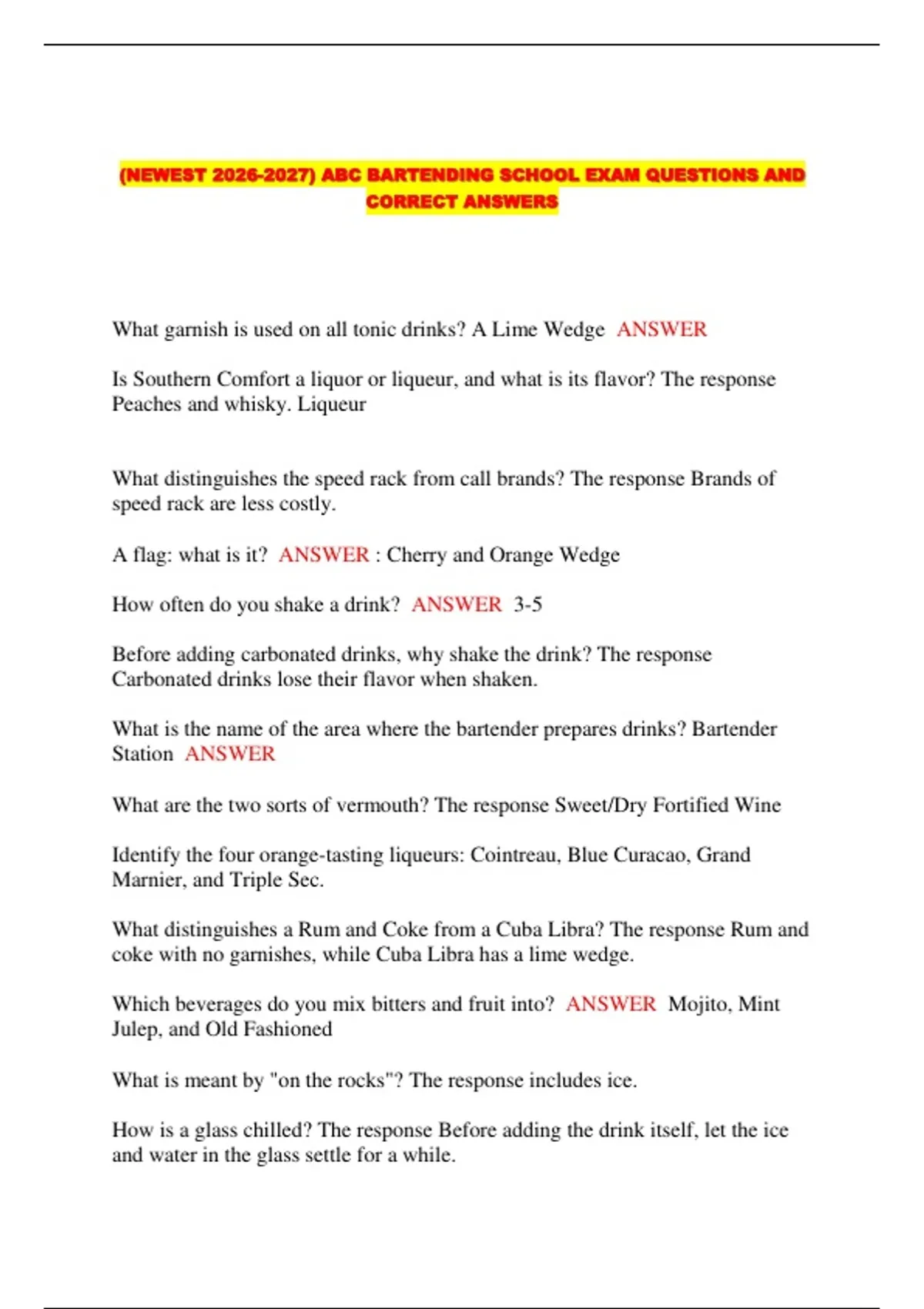 (NEWEST 2026-2027) ABC BARTENDING SCHOOL EXAM QUESTIONS AND CORRECT ANSWERS

What garnish is used on all tonic drinks? A Lime Wedge ANSWER

Is Southern Comfort a liquor or liqueur, and what is its flavor? The response Peaches and whisky. Liqueur

What distinguishes the speed rack from call brands? The response Brands of speed rack are less costly.

A flag: what is it? ANSWER : Cherry and Orange Wedge

How often do you shake a drink? ANSWER 3-5

Before adding carbonated drinks, why shake the drink? The response Carbonated drinks lose their flavor when shaken.

What is the name of the area where the bartender prepares drinks? Bartender Station ANSWER

What are the two sorts of vermouth? The response Sweet/Dry Fortified Wine

Identify the four orange-tasting liqueurs: Cointreau, Blue Curacao, Grand Marnier, and Triple Sec.

What distinguishes a Rum and Coke from a Cuba Libra? The response Rum and coke with no garnishes, while Cuba Libra has a lime wedge.

Which beverages do you mix bitters and fruit into? ANSWER Mojito, Mint Julep, and Old Fashioned

What is meant by "on the rocks"? The response includes ice.

How is a glass chilled? The response Before adding the drink itself, let the ice and water in the glass settle for a while.